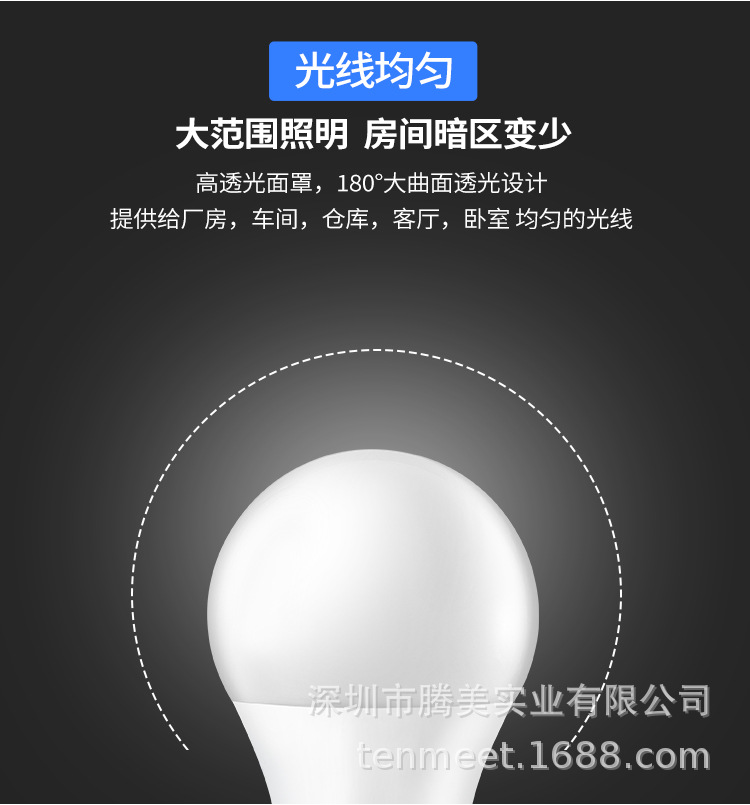 光线均匀

大范围照明 房间暗区变少

高透光面罩，180°大曲面透光设计
提供给厂房，车间，仓库，客厅，卧室 均匀的光线

深圳市腾美实业有限公司
tenmeet.1688.com